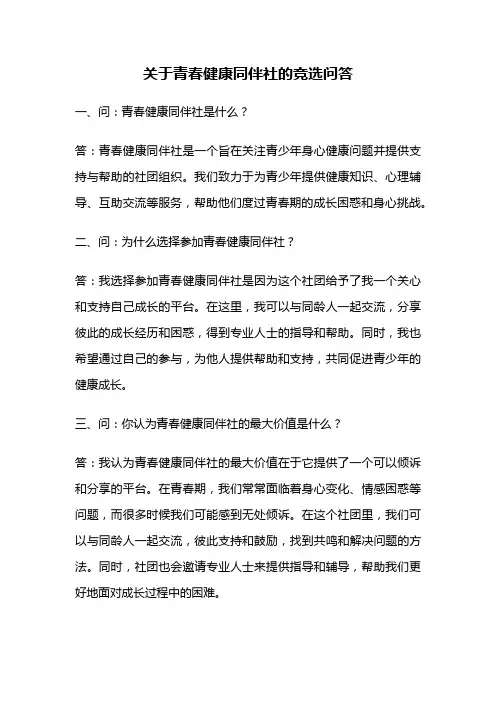 关于青春健康同伴社的竞选问答

一、问：青春健康同伴社是什么？

答：青春健康同伴社是一个旨在关注青少年身心健康问题并提供支持与帮助的社团组织。我们致力于为青少年提供健康知识、心理辅导、互助交流等服务，帮助他们度过青春期的成长困惑和身心挑战。

二、问：为什么选择参加青春健康同伴社？

答：我选择参加青春健康同伴社是因为这个社团给予了我一个关心和支持自己成长的平台。在这里，我可以与同龄人一起交流，分享彼此的成长经历和困惑，得到专业人士的指导和帮助。同时，我也希望通过自己的参与，为他人提供帮助和支持，共同促进青少年的健康成长。

三、问：你认为青春健康同伴社的最大价值是什么？

答：我认为青春健康同伴社的最大价值在于它提供了一个可以倾诉和分享的平台。在青春期，我们常常面临着身心变化、情感困惑等问题，而很多时候我们可能感到无处倾诉。在这个社团里，我们可以与同龄人一起交流，彼此支持和鼓励，找到共鸣和解决问题的方法。同时，社团也会邀请专业人士来提供指导和辅导，帮助我们更好地面对成长过程中的困难。